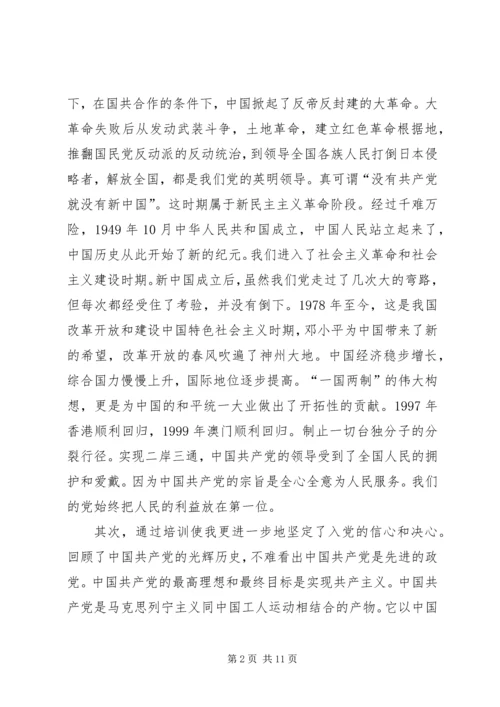 下，在国共合作的条件下，中国掀起了反帝反封建的大革命。大革命失败后从发动武装斗争，土地革命，建立红色革命根据地，推翻国民党反动派的反动统治，到领导全国各族人民打倒日本侵略者，解放全国，都是我们党的英明领导。真可谓“没有共产党就没有新中国”。这时期属于新民主主义革命阶段。经过千难万险，1949 年 10 月中华人民共和国成立，中国人民站立起来了，中国历史从此开始了新的纪元。我们进入了社会主义革命和社会主义建设时期。新中国成立后，虽然我们党走过了几次大的弯路，但每次都经受住了考验，并没有倒下。1978 年至今，这是我国改革开放和建设中国特色社会主义时期，邓小平为中国带来了新的希望，改革开放的春风吹遍了神州大地。中国经济稳步增长，综合国力慢慢上升，国际地位逐步提高。“一国两制”的伟大构想，更是为中国的和平统一大业做出了开拓性的贡献。1997 年香港顺利回归，1999 年澳门顺利回归。制止一切台独分子的分裂行径。实现二岸三通，中国共产党的领导受到了全国人民的拥护和爱戴。因为中国共产党的宗旨是全心全意为人民服务。我们的党始终把人民的利益放在第一位。

其次，通过培训使我更进一步地坚定了入党的信心和决心。回顾了中国共产党的光辉历史，不难看出中国共产党是先进的政党。中国共产党的最高理想和最终目标是实现共产主义。中国共产党是马克思列宁主义同中国工人运动相结合的产物。它以中国

第 2 页 共 11 页